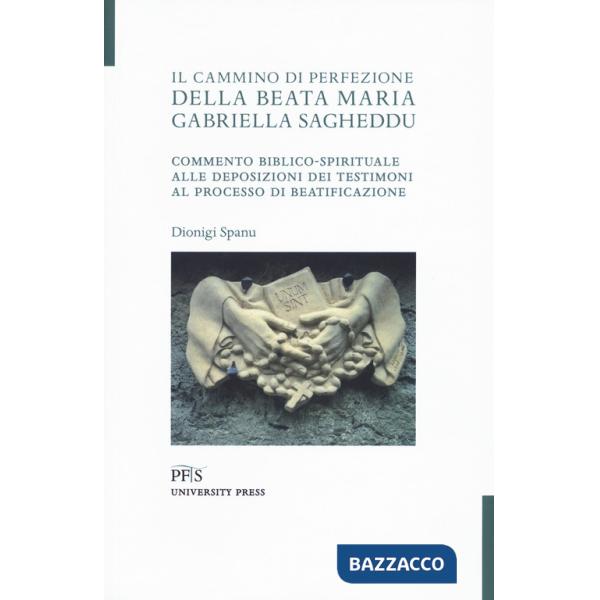 IL CAMMINO DI PERFEZIONE
DELLA BEATA MARIA GABRIELLA SAGHEDDU

COMMENTO BIBLICO-SPIRITUALE ALLE DEPOSIZIONI DEI TESTIMONI AL PROCESSO DI BEATIFICAZIONE

Dionigi Spanu

UNUM SINT

PF|S
UNIVERSITY PRESS

BAZZACCO